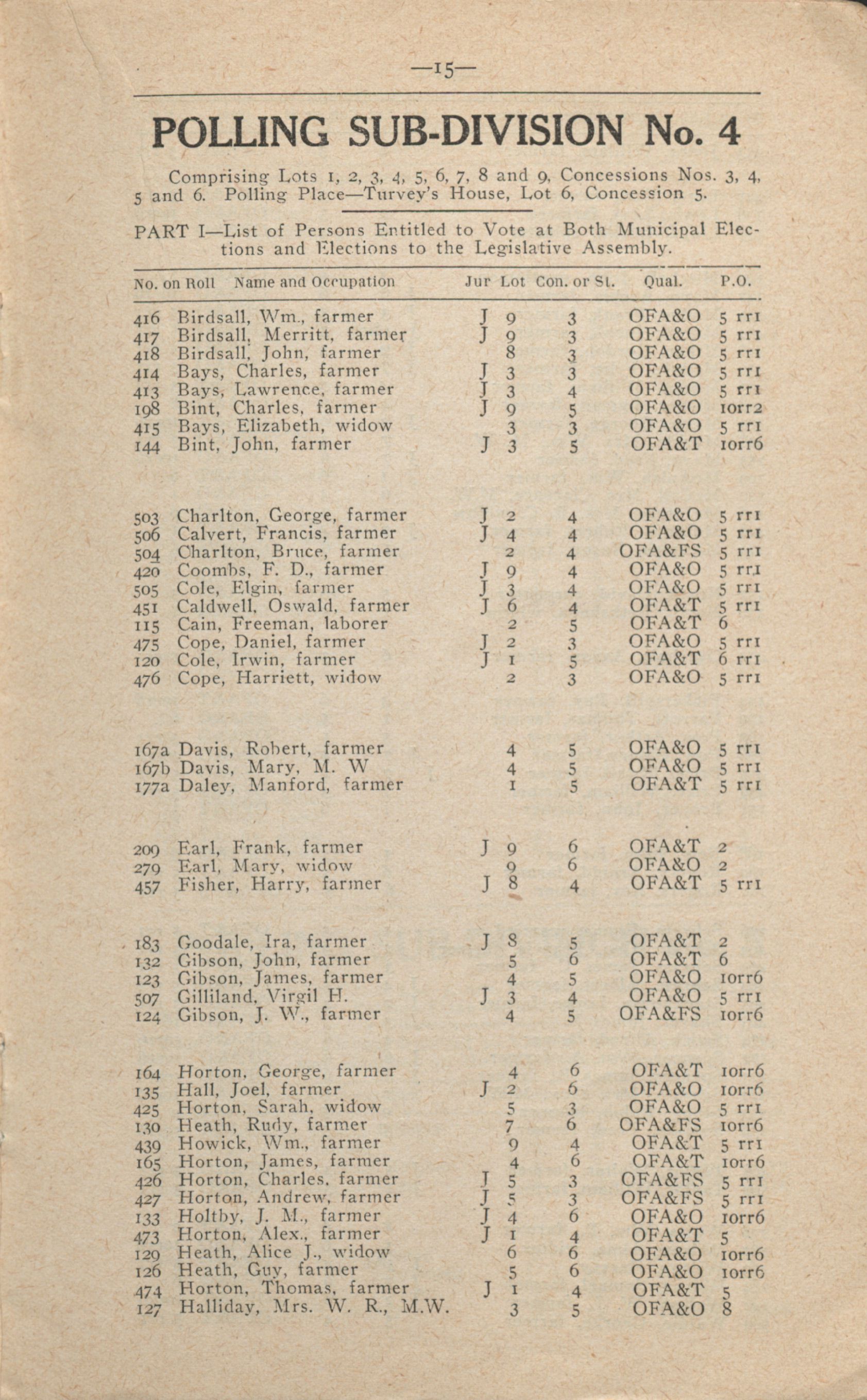 —15—

POLLING SUB-DIVISION No. 4

Comprising Lots 1, 2, 3, 4, 5, 6, 7, 8 and 9, Concessions Nos. 3, 4, 5 and 6. Polling Place—Turvey's House, Lot 6, Concession 5.

PART I—List of Persons Entitled to Vote at Both Municipal Elections and Elections to the Legislative Assembly.

| No. on Roll | Name and Occupation | Jur | Lot | Con. or St. | Qual. | P.O. |
|---|---|---|---|---|---|---|
| 416 | Birdsall, Wm., farmer | J | 9 | 3 | OFA&O | 5 rr1 |
| 417 | Birdsall, Merritt, farmer | J | 9 | 3 | OFA&O | 5 rr1 |
| 418 | Birdsall, John, farmer | | 8 | 3 | OFA&O | 5 rr1 |
| 414 | Bays, Charles, farmer | J | 3 | 3 | OFA&O | 5 rr1 |
| 413 | Bays, Lawrence, farmer | J | 3 | 4 | OFA&O | 5 rr1 |
| 198 | Bint, Charles, farmer | J | 9 | 5 | OFA&O | 10rr2 |
| 415 | Bays, Elizabeth, widow | | 3 | 3 | OFA&O | 5 rr1 |
| 144 | Bint, John, farmer | J | 3 | 5 | OFA&T | 10rr6 |
| 503 | Charlton, George, farmer | J | 2 | 4 | OFA&O | 5 rr1 |
| 506 | Calvert, Francis, farmer | J | 4 | 4 | OFA&O | 5 rr1 |
| 504 | Charlton, Bruce, farmer | | 2 | 4 | OFA&FS | 5 rr1 |
| 420 | Coombs, F. D., farmer | J | 9 | 4 | OFA&O | 5 rr1 |
| 505 | Cole, Elgin, farmer | J | 3 | 4 | OFA&O | 5 rr1 |
| 451 | Caldwell, Oswald, farmer | J | 6 | 4 | OFA&T | 5 rr1 |
| 115 | Cain, Freeman, laborer | | 2 | 5 | OFA&T | 6 |
| 475 | Cope, Daniel, farmer | J | 2 | 3 | OFA&O | 5 rr1 |
| 120 | Cole, Irwin, farmer | J | 1 | 5 | OFA&T | 6 rr1 |
| 476 | Cope, Harriett, widow | | 2 | 3 | OFA&O | 5 rr1 |
| 167a | Davis, Robert, farmer | | 4 | 5 | OFA&O | 5 rr1 |
| 167b | Davis, Mary, M. W | | 4 | 5 | OFA&O | 5 rr1 |
| 177a | Daley, Manford, farmer | | 1 | 5 | OFA&T | 5 rr1 |
| 209 | Earl, Frank, farmer | J | 9 | 6 | OFA&T | 2 |
| 279 | Earl, Mary, widow | | 9 | 6 | OFA&O | 2 |
| 457 | Fisher, Harry, farmer | J | 8 | 4 | OFA&T | 5 rr1 |
| 183 | Goodale, Ira, farmer | J | 8 | 5 | OFA&T | 2 |
| 132 | Gibson, John, farmer | | 5 | 6 | OFA&T | 6 |
| 123 | Gibson, James, farmer | | 4 | 5 | OFA&O | 10rr6 |
| 507 | Gilliland, Virgil H. | J | 3 | 4 | OFA&O | 5 rr1 |
| 124 | Gibson, J. W., farmer | | 4 | 5 | OFA&FS | 10rr6 |
| 164 | Horton, George, farmer | | 4 | 6 | OFA&T | 10rr6 |
| 135 | Hall, Joel, farmer | J | 2 | 6 | OFA&O | 10rr6 |
| 425 | Horton, Sarah, widow | | 5 | 3 | OFA&O | 5 rr1 |
| 130 | Heath, Rudy, farmer | | 7 | 6 | OFA&FS | 10rr6 |
| 439 | Howick, Wm., farmer | | 9 | 4 | OFA&T | 5 rr1 |
| 165 | Horton, James, farmer | | 4 | 6 | OFA&T | 10rr6 |
| 426 | Horton, Charles, farmer | J | 5 | 3 | OFA&FS | 5 rr1 |
| 427 | Horton, Andrew, farmer | J | 5 | 3 | OFA&FS | 5 rr1 |
| 133 | Holtby, J. M., farmer | J | 4 | 6 | OFA&O | 10rr6 |
| 473 | Horton, Alex., farmer | J | 1 | 4 | OFA&T | 5 |
| 129 | Heath, Alice J., widow | | 6 | 6 | OFA&O | 10rr6 |
| 126 | Heath, Guy, farmer | | 5 | 6 | OFA&O | 10rr6 |
| 474 | Horton, Thomas, farmer | J | 1 | 4 | OFA&T | 5 |
| 127 | Halliday, Mrs. W. R., M.W. | | 3 | 5 | OFA&O | 8 |